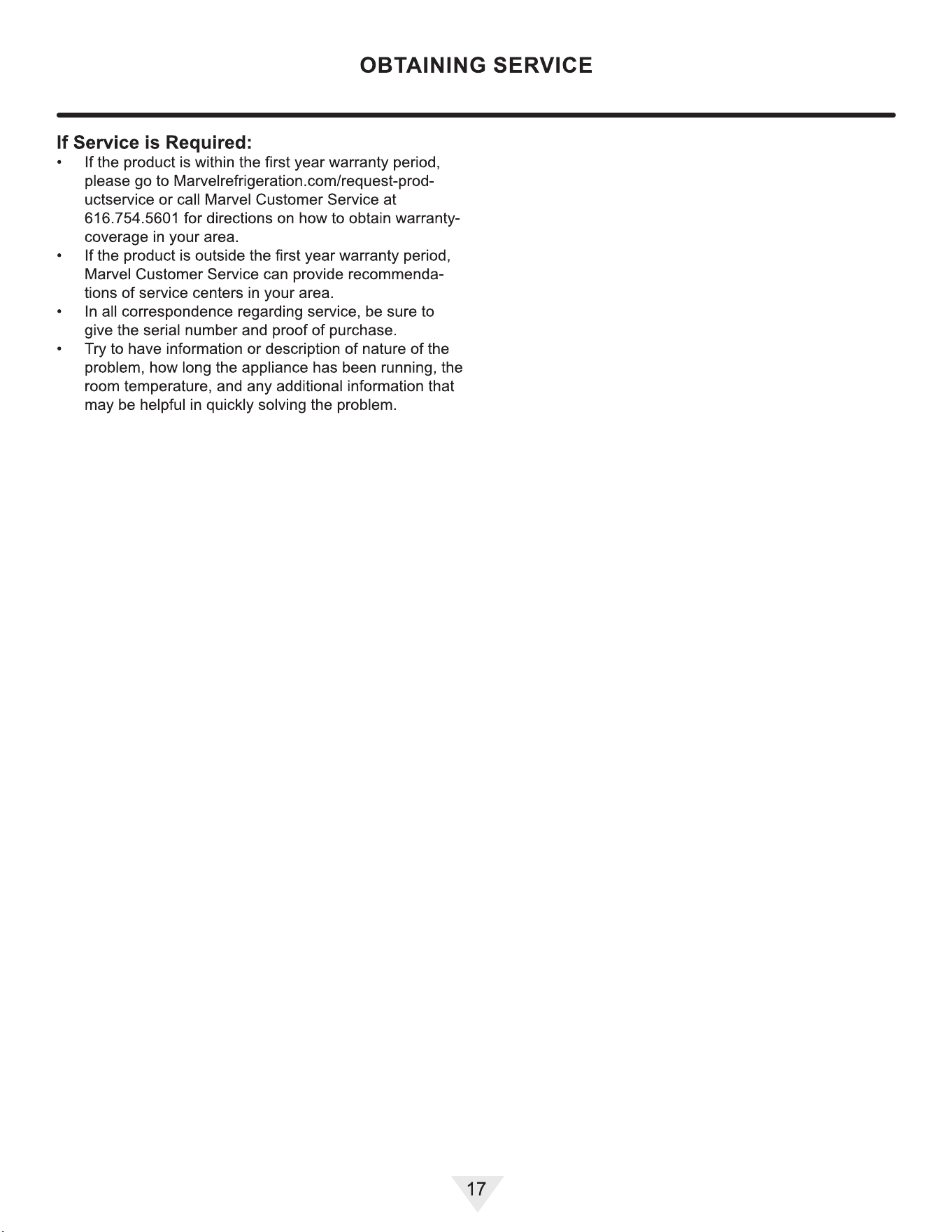 OBTAINING SERVICE

If Service is Required:

• If the product is within the first year warranty period, please go to Marvelrefrigeration.com/request-productservice or call Marvel Customer Service at 616.754.5601 for directions on how to obtain warranty-coverage in your area.
• If the product is outside the first year warranty period, Marvel Customer Service can provide recommendations of service centers in your area.
• In all correspondence regarding service, be sure to give the serial number and proof of purchase.
• Try to have information or description of nature of the problem, how long the appliance has been running, the room temperature, and any additional information that may be helpful in quickly solving the problem.

17